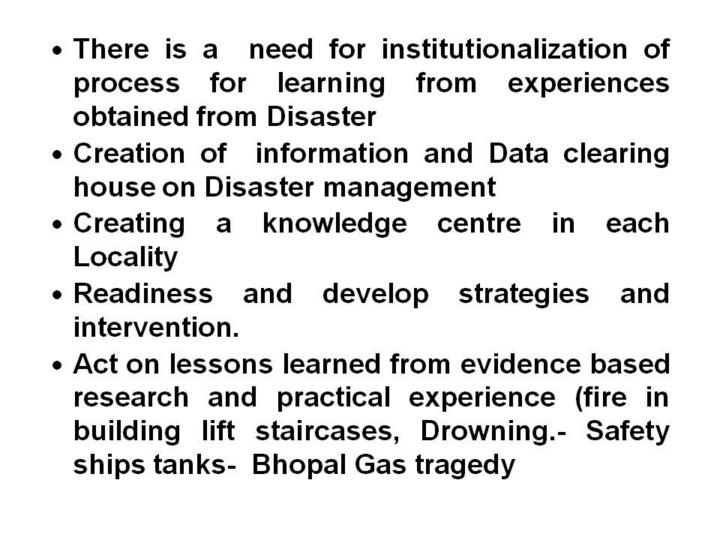 • There is a need for institutionalization of process for learning from experiences obtained from Disaster

• Creation of information and Data clearing house on Disaster management

• Creating a knowledge centre in each Locality

• Readiness and develop strategies and intervention.

• Act on lessons learned from evidence based research and practical experience (fire in building lift staircases, Drowning.- Safety ships tanks- Bhopal Gas tragedy